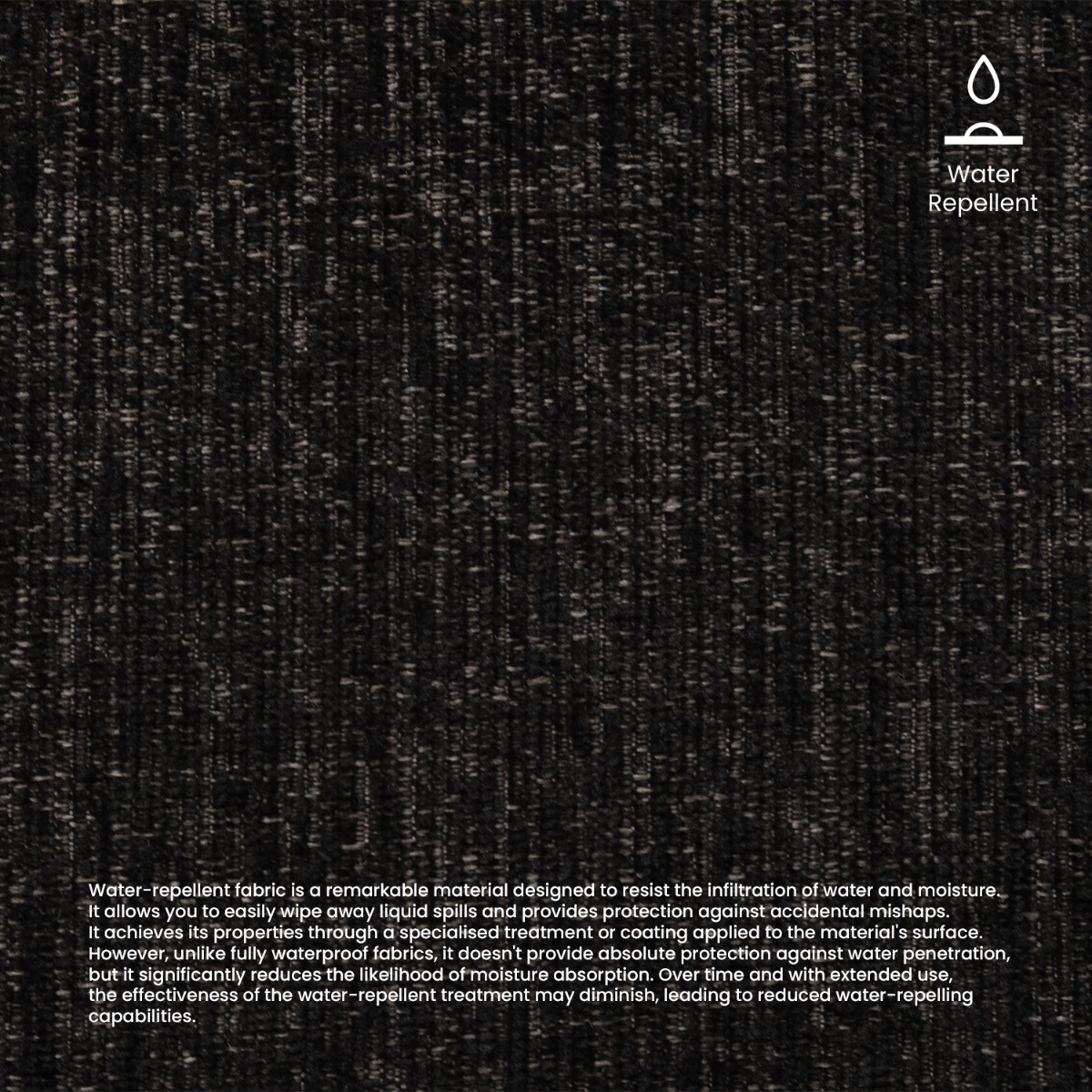 Water
Repellent

Water-repellent fabric is a remarkable material designed to resist the infiltration of water and moisture. It allows you to easily wipe away liquid spills and provides protection against accidental mishaps. It achieves its properties through a specialised treatment or coating applied to the material's surface. However, unlike fully waterproof fabrics, it doesn't provide absolute protection against water penetration, but it significantly reduces the likelihood of moisture absorption. Over time and with extended use, the effectiveness of the water-repellent treatment may diminish, leading to reduced water-repelling capabilities.